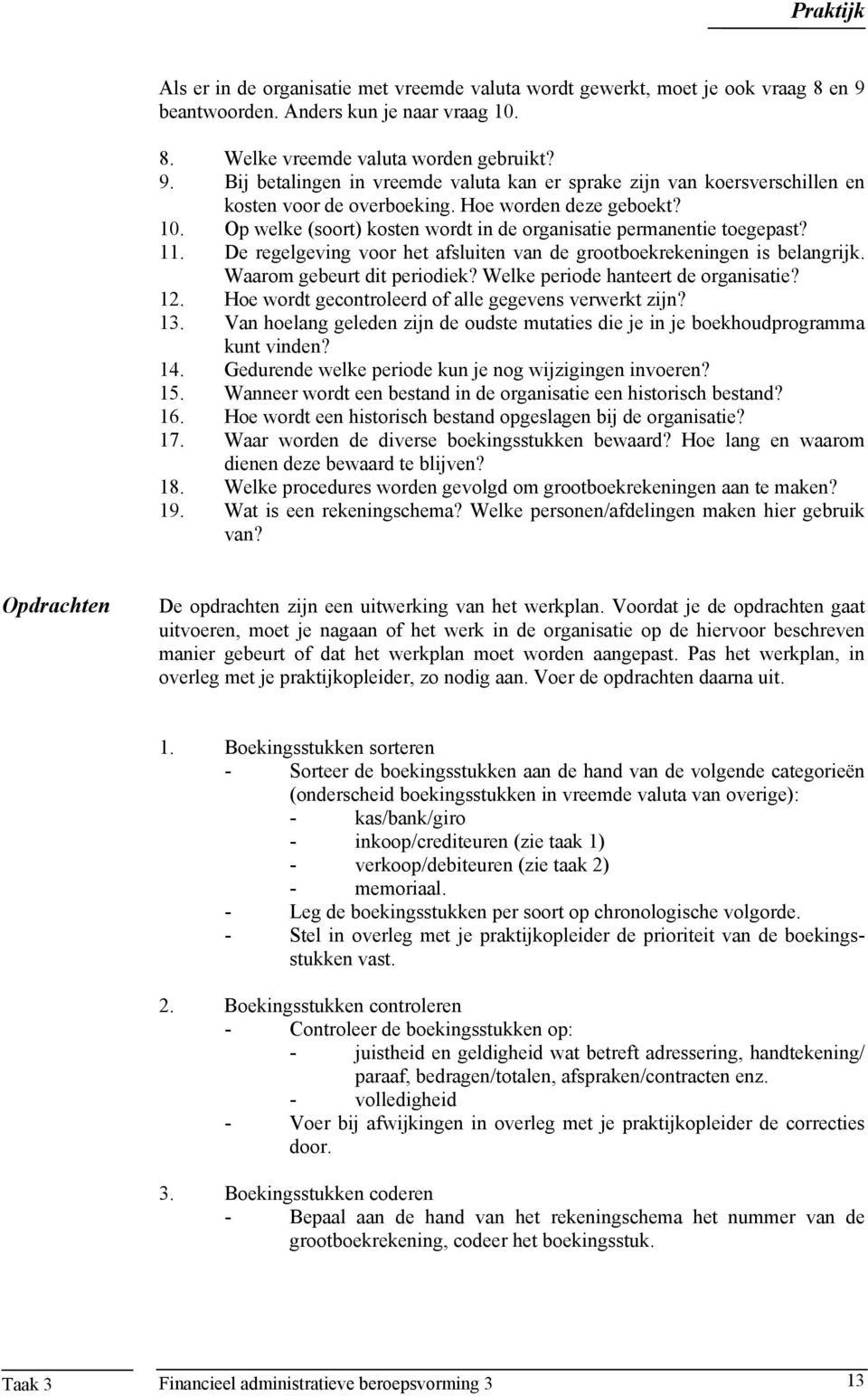 Praktijk

Als er in de organisatie met vreemde valuta wordt gewerkt, moet je ook vraag 8 en 9 beantwoorden. Anders kun je naar vraag 10.

8. Welke vreemde valuta worden gebruikt?
9. Bij betalingen in vreemde valuta kan er sprake zijn van koersverschillen en kosten voor de overboeking. Hoe worden deze geboekt?
10. Op welke (soort) kosten wordt in de organisatie permanentie toegepast?
11. De regelgeving voor het afsluiten van de grootboekrekeningen is belangrijk. Waarom gebeurt dit periodiek? Welke periode hanteert de organisatie?
12. Hoe wordt gecontroleerd of alle gegevens verwerkt zijn?
13. Van hoelang geleden zijn de oudste mutaties die je in je boekhoudprogramma kunt vinden?
14. Gedurende welke periode kun je nog wijzigingen invoeren?
15. Wanneer wordt een bestand in de organisatie een historisch bestand?
16. Hoe wordt een historisch bestand opgeslagen bij de organisatie?
17. Waar worden de diverse boekingsstukken bewaard? Hoe lang en waarom dienen deze bewaard te blijven?
18. Welke procedures worden gevolgd om grootboekrekeningen aan te maken?
19. Wat is een rekeningschema? Welke personen/afdelingen maken hier gebruik van?

Opdrachten

De opdrachten zijn een uitwerking van het werkplan. Voordat je de opdrachten gaat uitvoeren, moet je nagaan of het werk in de organisatie op de hiervoor beschreven manier gebeurt of dat het werkplan moet worden aangepast. Pas het werkplan, in overleg met je praktijkopleider, zo nodig aan. Voer de opdrachten daarna uit.

1. Boekingsstukken sorteren
- Sorteer de boekingsstukken aan de hand van de volgende categorieën (onderscheid boekingsstukken in vreemde valuta van overige):
- kas/bank/giro
- inkoop/crediteuren (zie taak 1)
- verkoop/debiteuren (zie taak 2)
- memoriaal.
- Leg de boekingsstukken per soort op chronologische volgorde.
- Stel in overleg met je praktijkopleider de prioriteit van de boekingsstukken vast.

2. Boekingsstukken controleren
- Controleer de boekingsstukken op:
- juistheid en geldigheid wat betreft adressering, handtekening/ paraaf, bedragen/totalen, afspraken/contracten enz.
- volledigheid
- Voer bij afwijkingen in overleg met je praktijkopleider de correcties door.

3. Boekingsstukken coderen
- Bepaal aan de hand van het rekeningschema het nummer van de grootboekrekening, codeer het boekingsstuk.

Taak 3 Financieel administratieve beroepsvorming 3 13